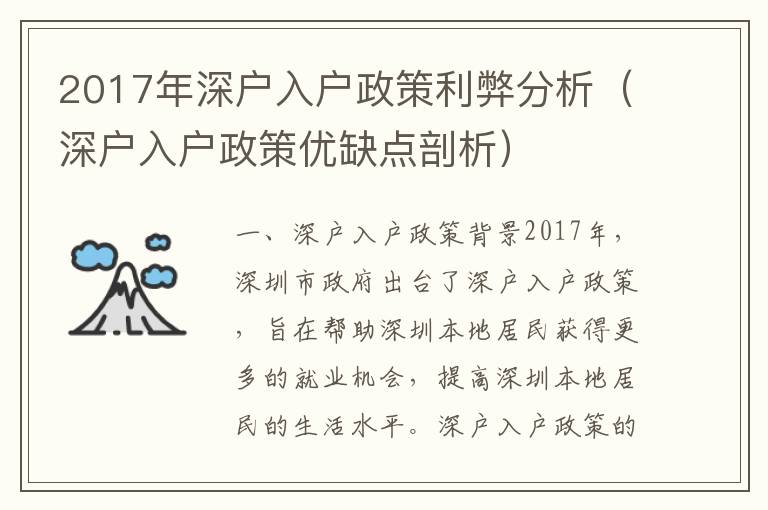 2017年深户入户政策利弊分析（深户入户政策优缺点剖析）

一、深户入户政策背景2017年，深圳市政府出台了深户入户政策，旨在帮助深圳本地居民获得更多的就业机会，提高深圳本地居民的生活水平。深户入户政策的